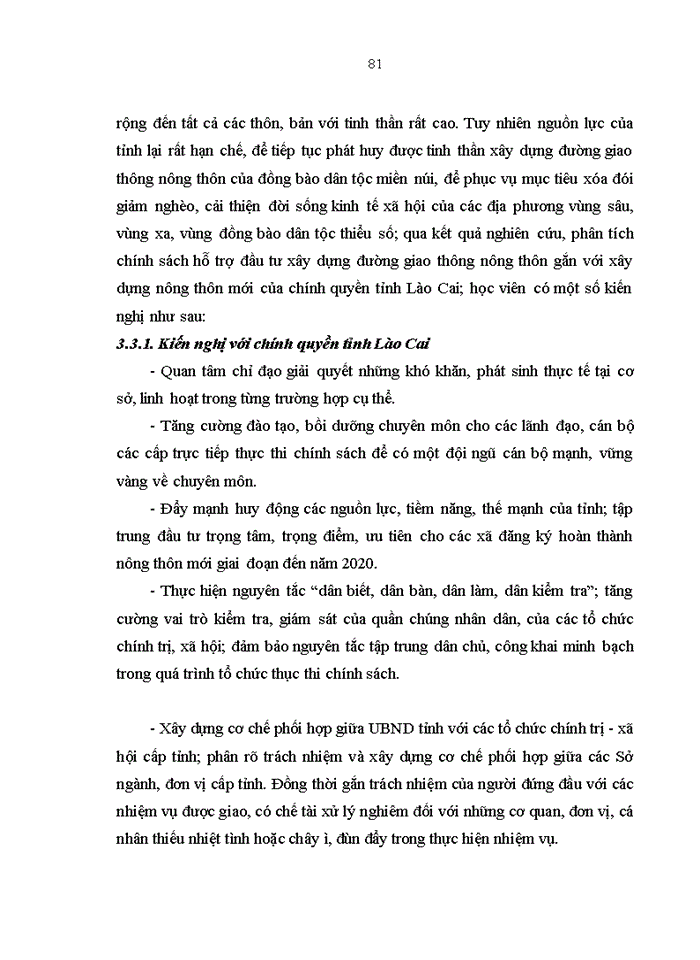 81

rộng đến tất cả các thôn, bản với tinh thần rất cao. Tuy nhiên nguồn lực của tỉnh lại rất hạn chế, để tiếp tục phát huy được tinh thần xây dựng đường giao thông nông thôn của đồng bào dân tộc miền núi, để phục vụ mục tiêu xóa đói giảm nghèo, cải thiện đời sống kinh tế xã hội của các địa phương vùng sâu, vùng xa, vùng đồng bào dân tộc thiểu số; qua kết quả nghiên cứu, phân tích chính sách hỗ trợ đầu tư xây dựng đường giao thông nông thôn gắn với xây dựng nông thôn mới của chính quyền tỉnh Lào Cai; học viên có một số kiến nghị như sau:

3.3.1. Kiến nghị với chính quyền tỉnh Lào Cai

- Quan tâm chỉ đạo giải quyết những khó khăn, phát sinh thực tế tại cơ sở, linh hoạt trong từng trường hợp cụ thể.

- Tăng cường đào tạo, bồi dưỡng chuyên môn cho các lãnh đạo, cán bộ các cấp trực tiếp thực thi chính sách để có một đội ngũ cán bộ mạnh, vững vàng về chuyên môn.

- Đẩy mạnh huy động các nguồn lực, tiềm năng, thế mạnh của tỉnh; tập trung đầu tư trọng tâm, trọng điểm, ưu tiên cho các xã đăng ký hoàn thành nông thôn mới giai đoạn đến năm 2020.

- Thực hiện nguyên tắc “dân biết, dân bàn, dân làm, dân kiểm tra”; tăng cường vai trò kiểm tra, giám sát của quần chúng nhân dân, của các tổ chức chính trị, xã hội; đảm bảo nguyên tắc tập trung dân chủ, công khai minh bạch trong quá trình tổ chức thực thi chính sách.

- Xây dựng cơ chế phối hợp giữa UBND tỉnh với các tổ chức chính trị - xã hội cấp tỉnh; phân rõ trách nhiệm và xây dựng cơ chế phối hợp giữa các Sở ngành, đơn vị cấp tỉnh. Đồng thời gắn trách nhiệm của người đứng đầu với các nhiệm vụ được giao, có chế tài xử lý nghiêm đối với những cơ quan, đơn vị, cá nhân thiếu nhiệt tình hoặc chây ì, đùn đẩy trong thực hiện nhiệm vụ.